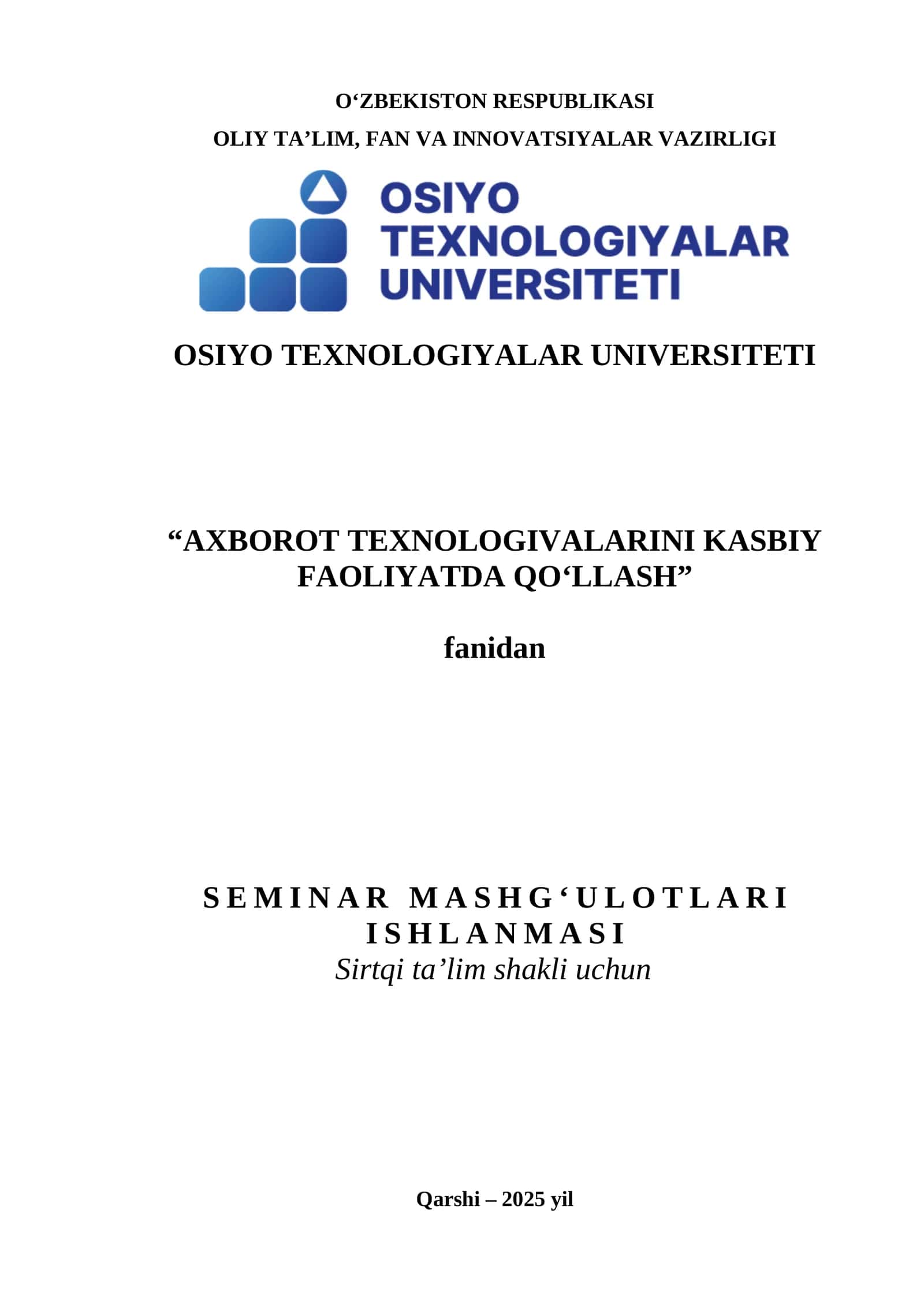 O‘ZBEKISTON RESPUBLIKASI

OLIY TA’LIM, FAN VA INNOVATSIYALAR VAZIRLIGI

OSIYO TEXNOLOGIYALAR UNIVERSITETI

OSIYO TEXNOLOGIYALAR UNIVERSITETI

“AXBOROT TEXNOLOGIVALARINI KASBIY FAOLIYATDA QO‘LLASH”

fanidan

SEMINAR MASHG‘ULOTLARI ISHLANMASI
Sirtqi ta’lim shakli uchun

Qarshi – 2025 yil